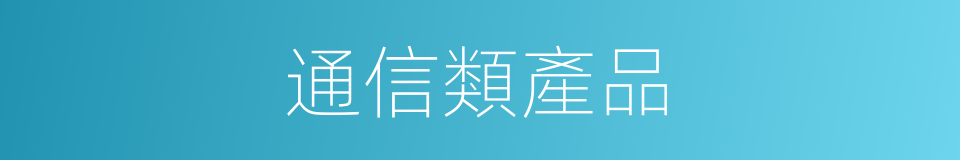 通信類產品